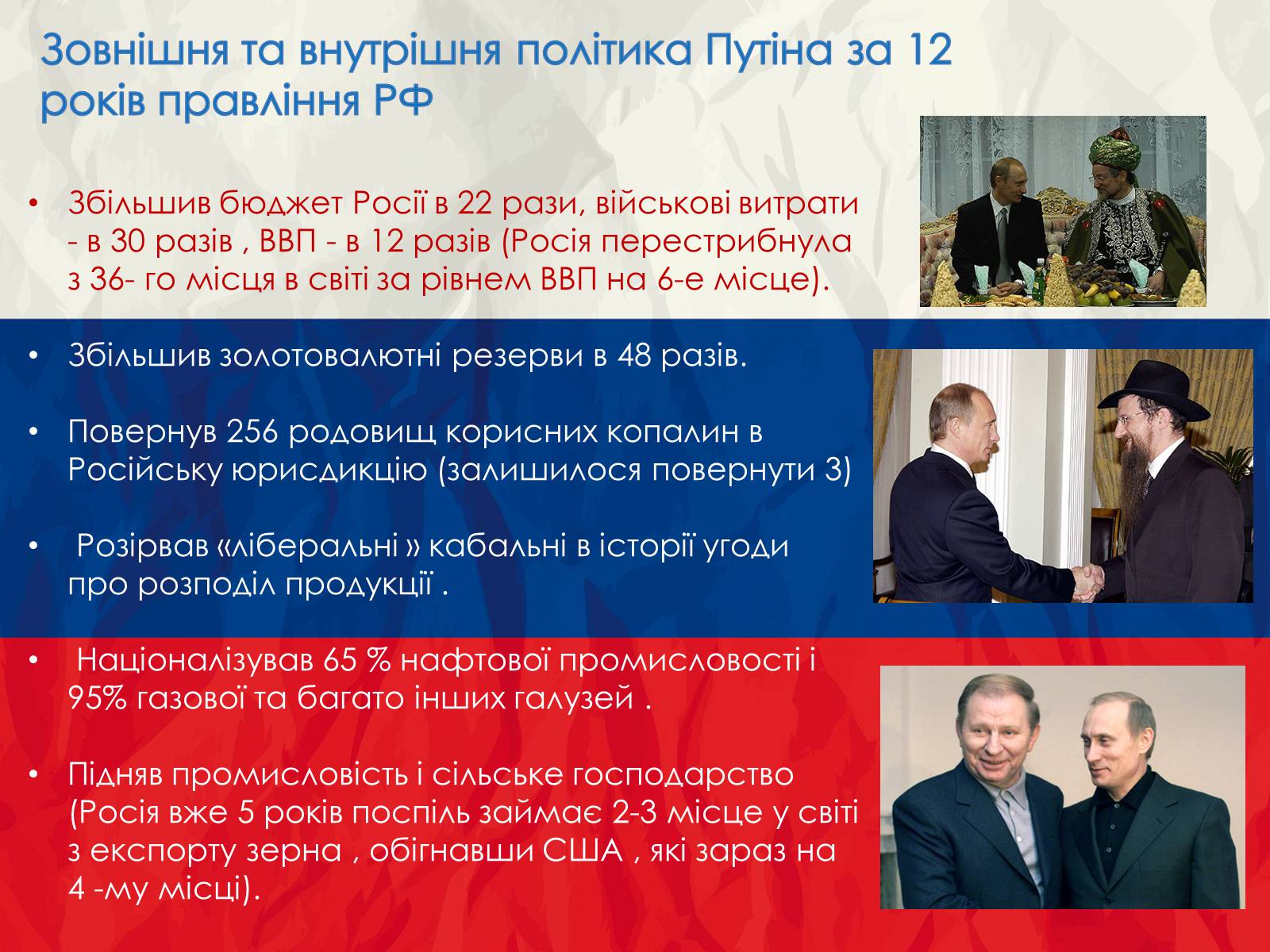 Зовнішня та внутрішня політика Путіна за 12 років правління РФ

• Збільшив бюджет Росії в 22 рази, військові витрати - в 30 разів , ВВП - в 12 разів (Росія перестрибнула з 36- го місця в світі за рівнем ВВП на 6-е місце).

• Збільшив золотовалютні резерви в 48 разів.

• Повернув 256 родовищ корисних копалин в Російську юрисдикцію (залишилося повернути 3)

• Розірвав «ліберальні » кабальні в історії угоди про розподіл продукції .

• Націоналізував 65 % нафтової промисловості і 95% газової та багато інших галузей .

• Підняв промисловість і сільське господарство (Росія вже 5 років поспіль займає 2-3 місце у світі з експорту зерна , обігнавши США , які зараз на 4 -му місці).